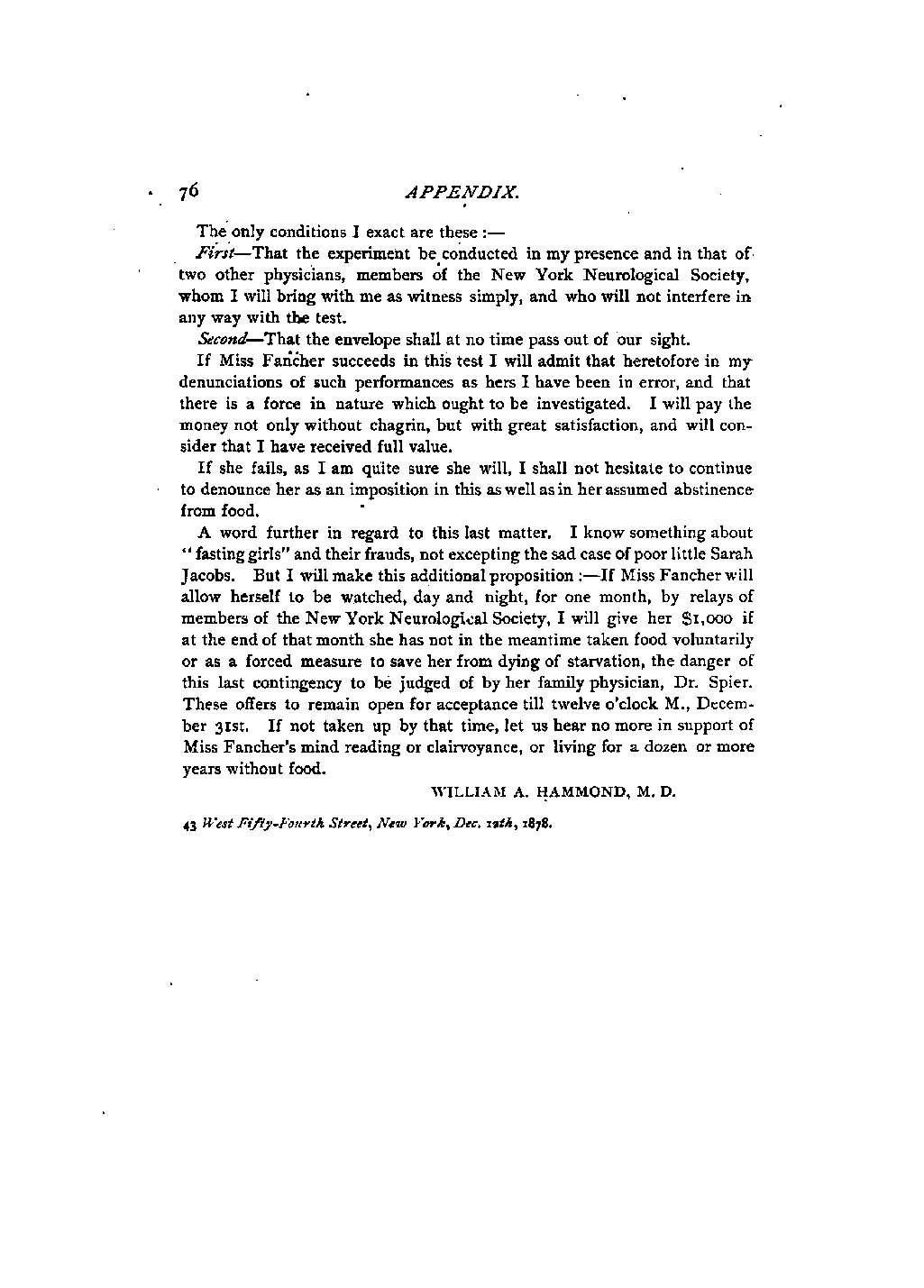 76 APPENDIX.

The only conditions I exact are these :—

First—That the experiment be conducted in my presence and in that of two other physicians, members of the New York Neurological Society, whom I will bring with me as witness simply, and who will not interfere in any way with the test.

Second—That the envelope shall at no time pass out of our sight.

If Miss Fancher succeeds in this test I will admit that heretofore in my denunciations of such performances as hers I have been in error, and that there is a force in nature which ought to be investigated. I will pay the money not only without chagrin, but with great satisfaction, and will consider that I have received full value.

If she fails, as I am quite sure she will, I shall not hesitate to continue to denounce her as an imposition in this as well as in her assumed abstinence from food.

A word further in regard to this last matter. I know something about "fasting girls" and their frauds, not excepting the sad case of poor little Sarah Jacobs. But I will make this additional proposition :—If Miss Fancher will allow herself to be watched, day and night, for one month, by relays of members of the New York Neurological Society, I will give her $1,000 if at the end of that month she has not in the meantime taken food voluntarily or as a forced measure to save her from dying of starvation, the danger of this last contingency to be judged of by her family physician, Dr. Spier. These offers to remain open for acceptance till twelve o'clock M., December 31st. If not taken up by that time, let us hear no more in support of Miss Fancher's mind reading or clairvoyance, or living for a dozen or more years without food.

WILLIAM A. HAMMOND, M. D.

43 West Fifty-Fourth Street, New York, Dec. 12th, 1878.